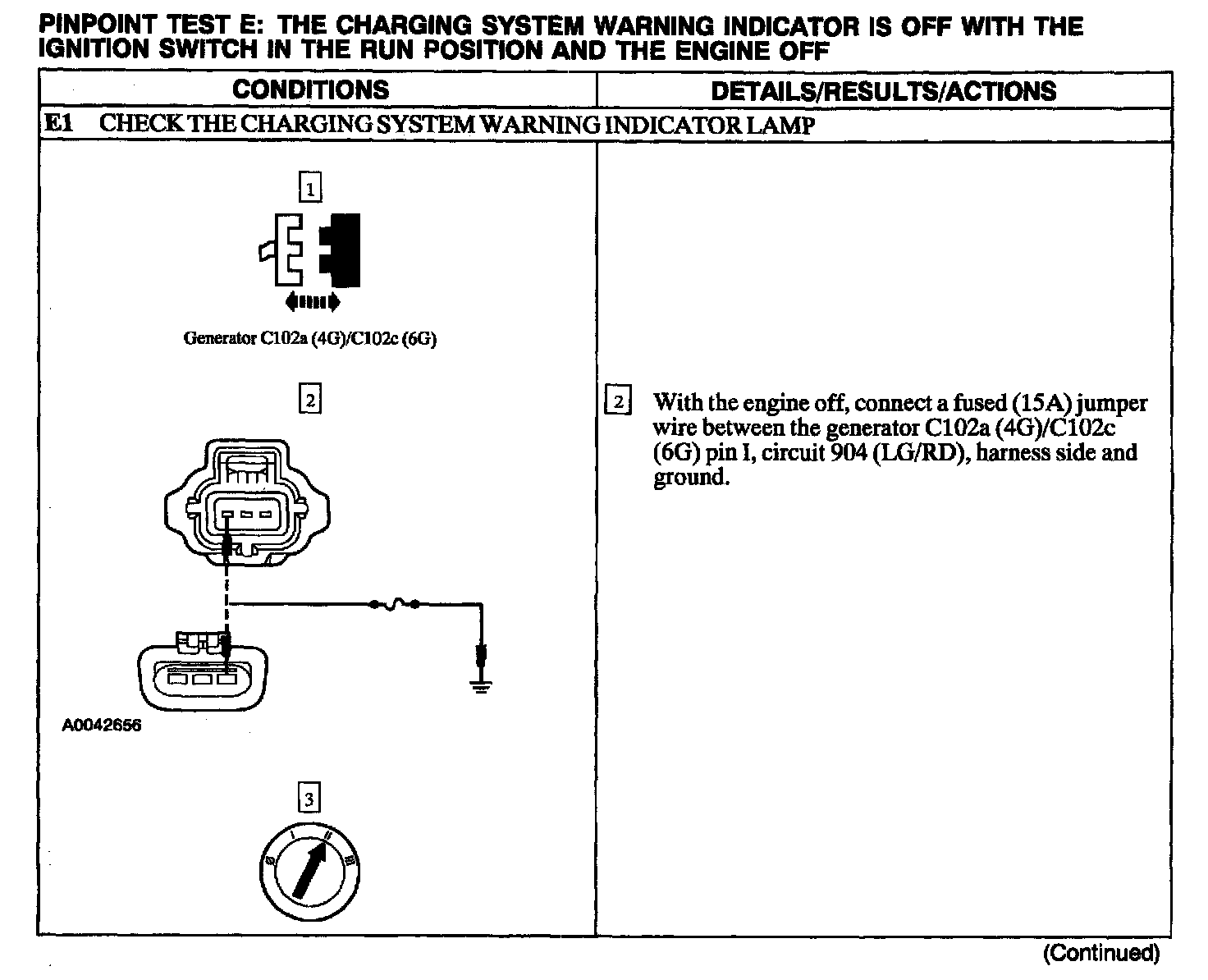 PINPOINT TEST E: THE CHARGING SYSTEM WARNING INDICATOR IS OFF WITH THE IGNITION SWITCH IN THE RUN POSITION AND THE ENGINE OFF

| CONDITIONS | DETAILS/RESULTS/ACTIONS |
|---|---|
| E1 CHECK THE CHARGING SYSTEM WARNING INDICATOR LAMP | |
| 1 Generator C102a (4G)/C102c (6G) 2 A0042656 3 0 I II III | 2 With the engine off, connect a fused (15A) jumper wire between the generator C102a (4G)/C102c (6G) pin I, circuit 904 (LG/RD), harness side and ground. |

(Continued)